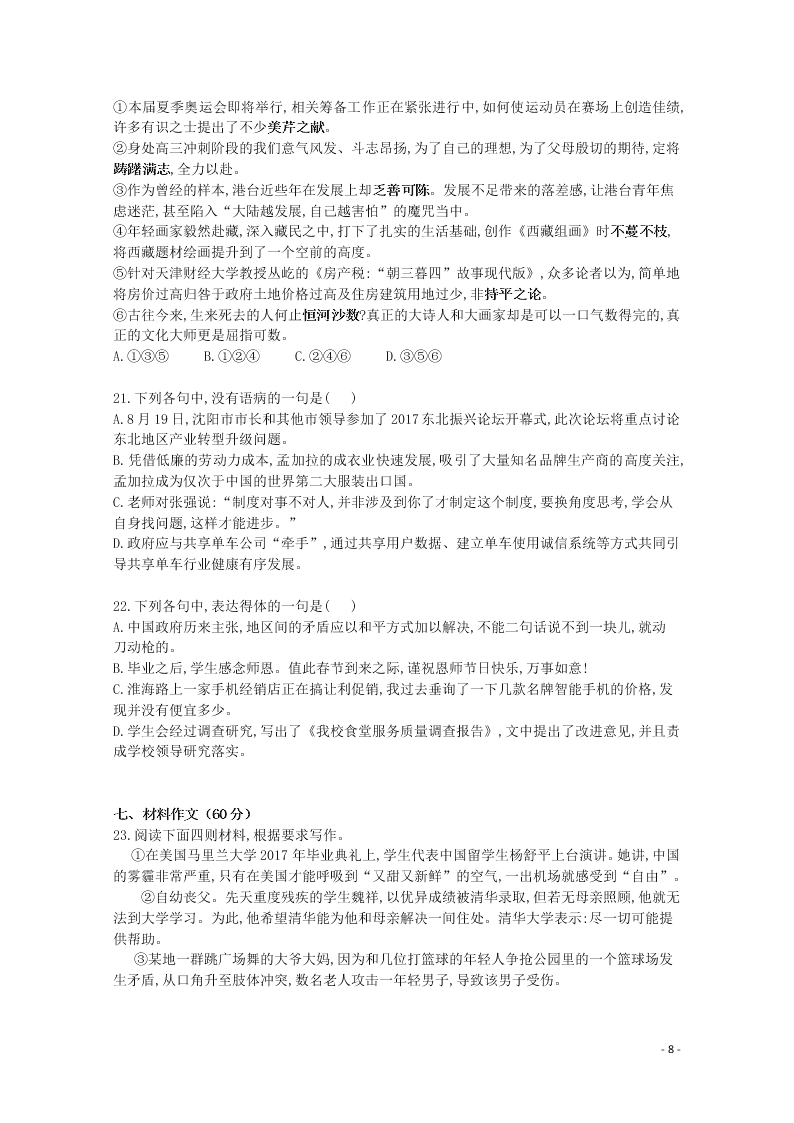 ①本届夏季奥运会即将举行，相关筹备工作正在紧张进行中，如何使运动员在赛场上创造佳绩，许多有识之士提出了不少美芹之献。
②身处高三冲刺阶段的我们意气风发、斗志昂扬，为了自己的理想，为了父母殷切的期待，定将踌躇满志，全力以赴。
③作为曾经的样本，港台近些年在发展上却乏善可陈。发展不足带来的落差感，让港台青年焦虑迷茫，甚至陷入“大陆越发展，自己越害怕”的魔咒当中。
④年轻画家毅然赴藏，深入藏民之中，打下了扎实的生活基础，创作《西藏组画》时不蔓不枝，将西藏题材绘画提升到了一个空前的高度。
⑤针对天津财经大学教授丛屹的《房产税：“朝三暮四”故事现代版》，众多论者以为，简单地将房价过高归咎于政府土地价格过高及住房建筑用地过少，非持平之论。
⑥古往今来，生来死去的人何止恒河沙数？真正的大诗人和大画家却是可以一口气数得完的，真正的文化大师更是屈指可数。
A.①③⑤　　B.①②④　　C.②④⑥　　D.③⑤⑥

21.下列各句中，没有语病的一句是（　）
A.8月19日，沈阳市市长和其他市领导参加了2017东北振兴论坛开幕式，此次论坛将重点讨论东北地区产业转型升级问题。
B.凭借低廉的劳动力成本，孟加拉的成衣业快速发展，吸引了大量知名品牌生产商的高度关注，孟加拉成为仅次于中国的世界第二大服装出口国。
C.老师对张强说：“制度对事不对人，并非涉及到你了才制定这个制度，要换角度思考，学会从自身找问题，这样才能进步。”
D.政府应与共享单车公司“牵手”，通过共享用户数据、建立单车使用诚信系统等方式共同引导共享单车行业健康有序发展。

22.下列各句中，表达得体的一句是（　）
A.中国政府历来主张，地区间的矛盾应以和平方式加以解决，不能二句话说不到一块儿，就动刀动枪的。
B.毕业之后，学生感念师恩。值此春节到来之际，谨祝恩师节日快乐，万事如意！
C.淮海路上一家手机经销店正在搞让利促销，我过去垂询了一下几款名牌智能手机的价格，发现并没有便宜多少。
D.学生会经过调查研究，写出了《我校食堂服务质量调查报告》，文中提出了改进意见，并且责成学校领导研究落实。

七、材料作文（60分）
23.阅读下面四则材料，根据要求写作。
①在美国马里兰大学2017年毕业典礼上，学生代表中国留学生杨舒平上台演讲。她讲，中国的雾霾非常严重，只有在美国才能呼吸到“又甜又新鲜”的空气，一出机场就感受到“自由”。
②自幼丧父。先天重度残疾的学生魏祥，以优异成绩被清华录取，但若无母亲照顾，他就无法到大学学习。为此，他希望清华能为他和母亲解决一间住处。清华大学表示：尽一切可能提供帮助。
③某地一群跳广场舞的大爷大妈，因为和几位打篮球的年轻人争抢公园里的一个篮球场发生矛盾，从口角升至肢体冲突，数名老人攻击一年轻男子，导致该男子受伤。

- 8 -